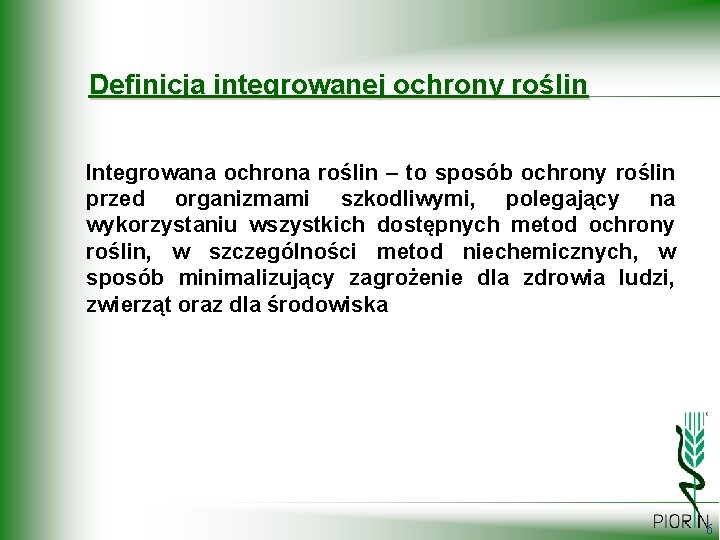 Definicja integrowanej ochrony roślin

Integrowana ochrona roślin – to sposób ochrony roślin przed organizmami szkodliwymi, polegający na wykorzystaniu wszystkich dostępnych metod ochrony roślin, w szczególności metod niechemicznych, w sposób minimalizujący zagrożenie dla zdrowia ludzi, zwierząt oraz dla środowiska

PIORIN

6